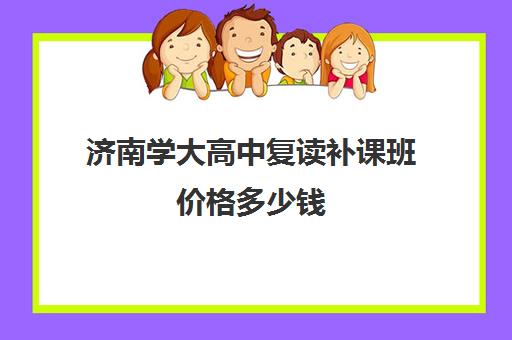 济南学大高中复读补课班价格多少钱